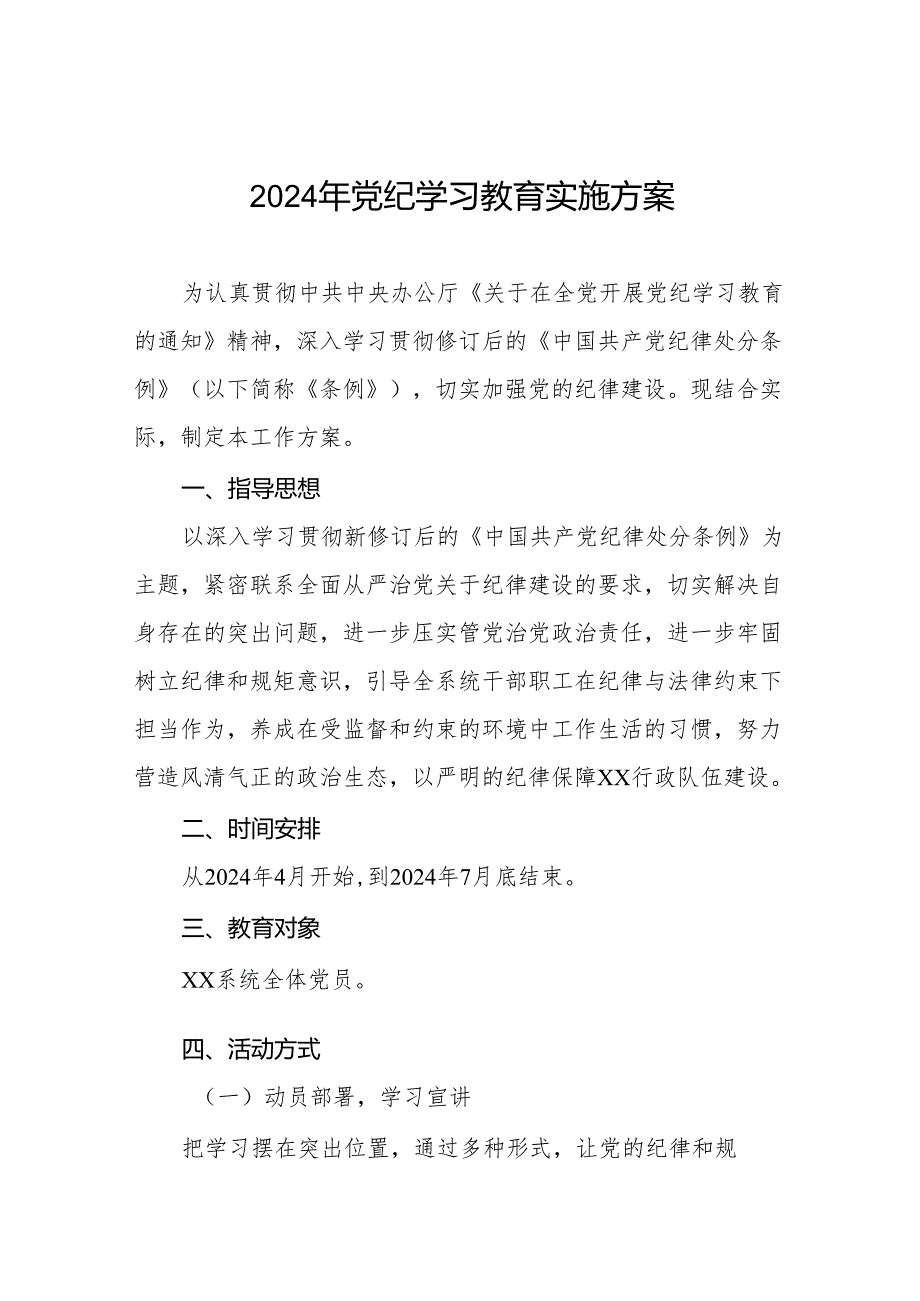 2024年党纪学习教育实施方案

为认真贯彻中共中央办公厅《关于在全党开展党纪学习教育的通知》精神，深入学习贯彻修订后的《中国共产党纪律处分条例》（以下简称《条例》），切实加强党的纪律建设。现结合实际，制定本工作方案。

一、指导思想

以深入学习贯彻新修订后的《中国共产党纪律处分条例》为主题，紧密联系全面从严治党关于纪律建设的要求，切实解决自身存在的突出问题，进一步压实管党治党政治责任，进一步牢固树立纪律和规矩意识，引导全系统干部职工在纪律与法律约束下担当作为，养成在受监督和约束的环境中工作生活的习惯，努力营造风清气正的政治生态，以严明的纪律保障XX行政队伍建设。

二、时间安排

从2024年4月开始，到2024年7月底结束。

三、教育对象

XX系统全体党员。

四、活动方式

（一）动员部署，学习宣讲

把学习摆在突出位置，通过多种形式，让党的纪律和规